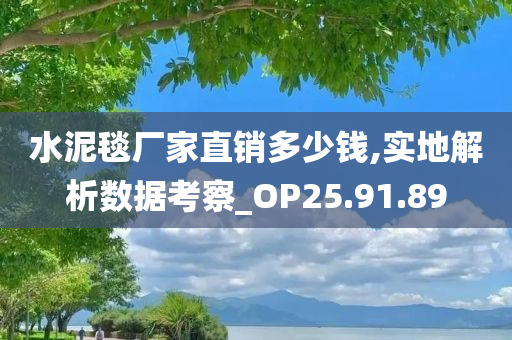 水泥毯厂家直销多少钱,实地解析数据考察_OP25.91.89